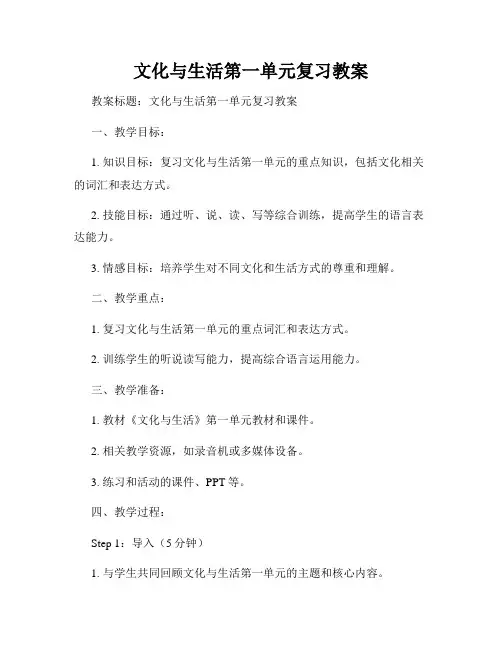 文化与生活第一单元复习教案

教案标题：文化与生活第一单元复习教案

一、教学目标：

1. 知识目标：复习文化与生活第一单元的重点知识，包括文化相关的词汇和表达方式。

2. 技能目标：通过听、说、读、写等综合训练，提高学生的语言表达能力。

3. 情感目标：培养学生对不同文化和生活方式的尊重和理解。

二、教学重点：

1. 复习文化与生活第一单元的重点词汇和表达方式。

2. 训练学生的听说读写能力，提高综合语言运用能力。

三、教学准备：

1. 教材《文化与生活》第一单元教材和课件。

2. 相关教学资源，如录音机或多媒体设备。

3. 练习和活动的课件、PPT 等。

四、教学过程：

Step 1：导入（5 分钟）

1. 与学生共同回顾文化与生活第一单元的主题和核心内容。